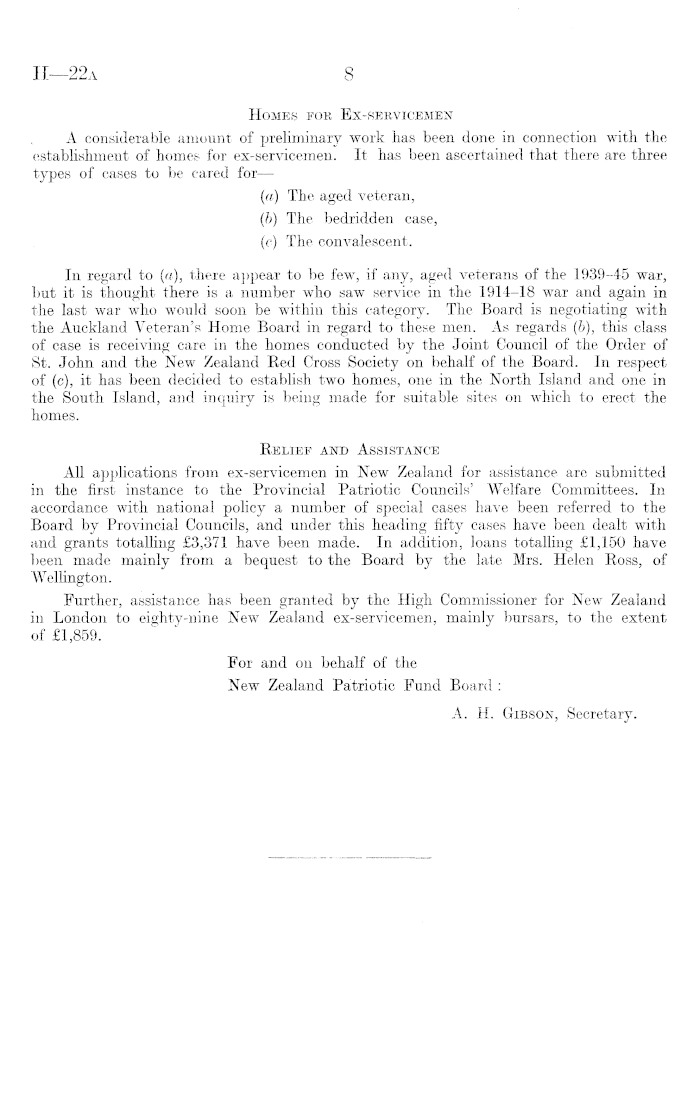 H—22A

8

Homes for Ex-servicemen

A considerable amount of preliminary work has been done in connection with the establishment of homes for ex-servicemen. It has been ascertained that there are three types of cases to be cared for—

(a) The aged veteran,

(b) The bedridden case,

(c) The convalescent.

In regard to (a), there appear to be few, if any, aged veterans of the 1939–45 war, but it is thought there is a number who saw service in the 1914–18 war and again in the last war who would soon be within this category. The Board is negotiating with the Auckland Veteran's Home Board in regard to these men. As regards (b), this class of case is receiving care in the homes conducted by the Joint Council of the Order of St. John and the New Zealand Red Cross Society on behalf of the Board. In respect of (c), it has been decided to establish two homes, one in the North Island and one in the South Island, and inquiry is being made for suitable sites on which to erect the homes.

Relief and Assistance

All applications from ex-servicemen in New Zealand for assistance are submitted in the first instance to the Provincial Patriotic Councils' Welfare Committees. In accordance with national policy a number of special cases have been referred to the Board by Provincial Councils, and under this heading fifty cases have been dealt with and grants totalling £3,371 have been made. In addition, loans totalling £1,150 have been made mainly from a bequest to the Board by the late Mrs. Helen Ross, of Wellington.

Further, assistance has been granted by the High Commissioner for New Zealand in London to eighty-nine New Zealand ex-servicemen, mainly bursars, to the extent of £1,859.

For and on behalf of the
New Zealand Patriotic Fund Board:

A. H. Gibson, Secretary.